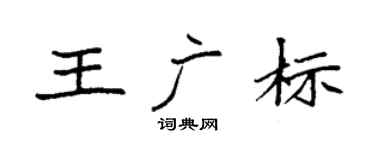 王广标
词典网